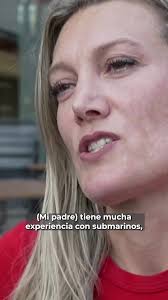 (Mi padre) tiene mucha experiencia con submarinos,